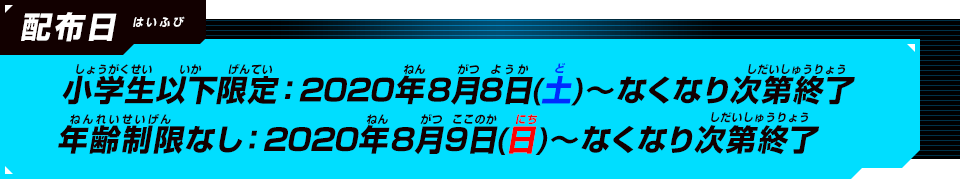 配布日 はいふび

しょうがくせい いか げんてい ねん がつ ようか ど しだいしゅうりょう
小学生以下限定：2020年8月8日(土)～なくなり次第終了

ねんれいせいげん ねん がつ ここのか にち しだいしゅうりょう
年齢制限なし：2020年8月9日(日)～なくなり次第終了